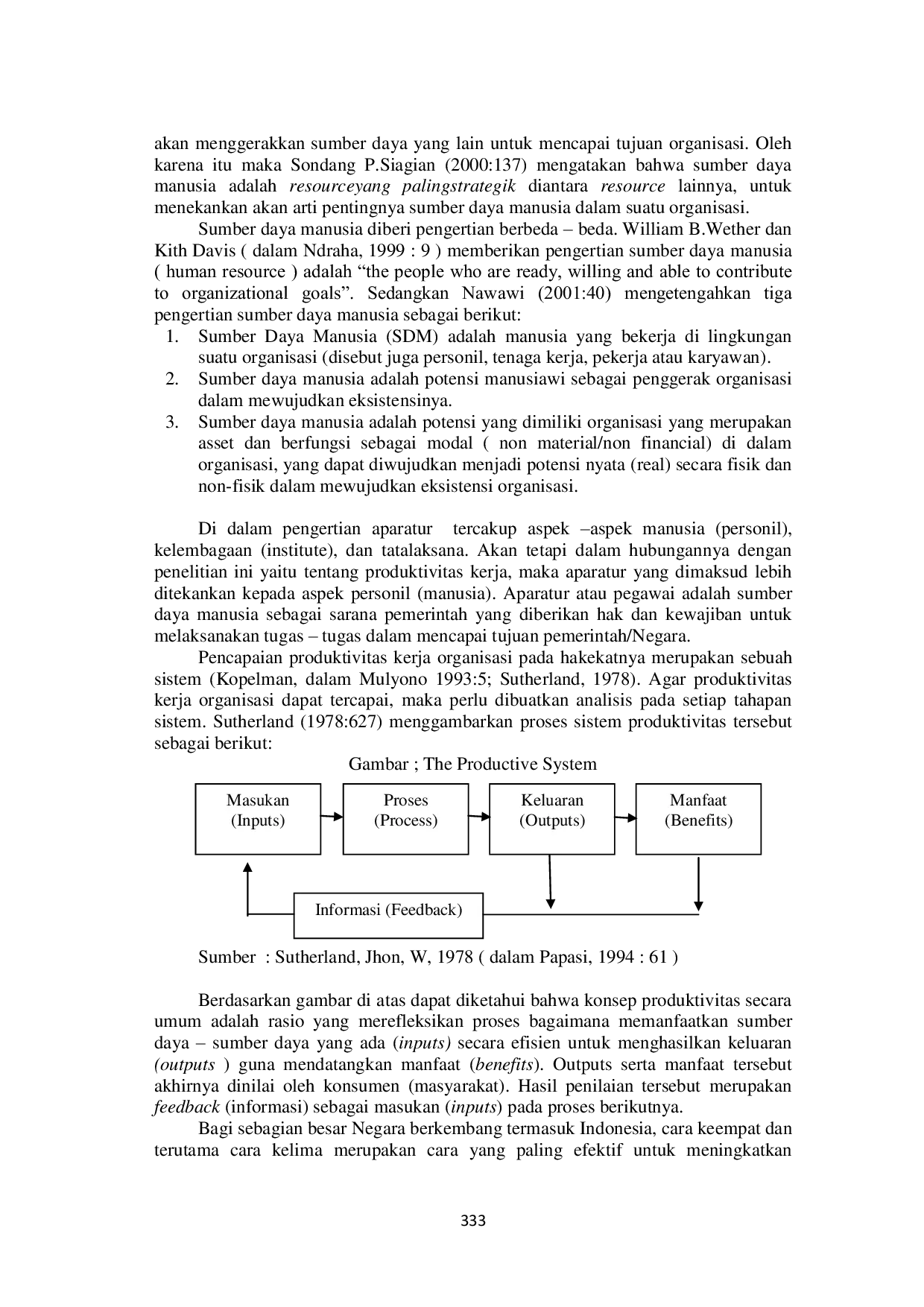 akan menggerakkan sumber daya yang lain untuk mencapai tujuan organisasi. Oleh karena itu maka Sondang P.Siagian (2000:137) mengatakan bahwa sumber daya manusia adalah resourceyang palingstrategik diantara resource lainnya, untuk menekankan akan arti pentingnya sumber daya manusia dalam suatu organisasi.

Sumber daya manusia diberi pengertian berbeda – beda. William B.Wether dan Kith Davis ( dalam Ndraha, 1999 : 9 ) memberikan pengertian sumber daya manusia ( human resource ) adalah "the people who are ready, willing and able to contribute to organizational goals". Sedangkan Nawawi (2001:40) mengetengahkan tiga pengertian sumber daya manusia sebagai berikut:
1. Sumber Daya Manusia (SDM) adalah manusia yang bekerja di lingkungan suatu organisasi (disebut juga personil, tenaga kerja, pekerja atau karyawan).
2. Sumber daya manusia adalah potensi manusiawi sebagai penggerak organisasi dalam mewujudkan eksistensinya.
3. Sumber daya manusia adalah potensi yang dimiliki organisasi yang merupakan asset dan berfungsi sebagai modal ( non material/non financial) di dalam organisasi, yang dapat diwujudkan menjadi potensi nyata (real) secara fisik dan non-fisik dalam mewujudkan eksistensi organisasi.

Di dalam pengertian aparatur tercakup aspek –aspek manusia (personil), kelembagaan (institute), dan tatalaksana. Akan tetapi dalam hubungannya dengan penelitian ini yaitu tentang produktivitas kerja, maka aparatur yang dimaksud lebih ditekankan kepada aspek personil (manusia). Aparatur atau pegawai adalah sumber daya manusia sebagai sarana pemerintah yang diberikan hak dan kewajiban untuk melaksanakan tugas – tugas dalam mencapai tujuan pemerintah/Negara.

Pencapaian produktivitas kerja organisasi pada hakekatnya merupakan sebuah sistem (Kopelman, dalam Mulyono 1993:5; Sutherland, 1978). Agar produktivitas kerja organisasi dapat tercapai, maka perlu dibuatkan analisis pada setiap tahapan sistem. Sutherland (1978:627) menggambarkan proses sistem produktivitas tersebut sebagai berikut:

Gambar ; The Productive System

Masukan
(Inputs)

Proses
(Process)

Keluaran
(Outputs)

Manfaat
(Benefits)

Informasi (Feedback)

Sumber : Sutherland, Jhon, W, 1978 ( dalam Papasi, 1994 : 61 )

Berdasarkan gambar di atas dapat diketahui bahwa konsep produktivitas secara umum adalah rasio yang merefleksikan proses bagaimana memanfaatkan sumber daya – sumber daya yang ada (inputs) secara efisien untuk menghasilkan keluaran (outputs ) guna mendatangkan manfaat (benefits). Outputs serta manfaat tersebut akhirnya dinilai oleh konsumen (masyarakat). Hasil penilaian tersebut merupakan feedback (informasi) sebagai masukan (inputs) pada proses berikutnya.

Bagi sebagian besar Negara berkembang termasuk Indonesia, cara keempat dan terutama cara kelima merupakan cara yang paling efektif untuk meningkatkan

333